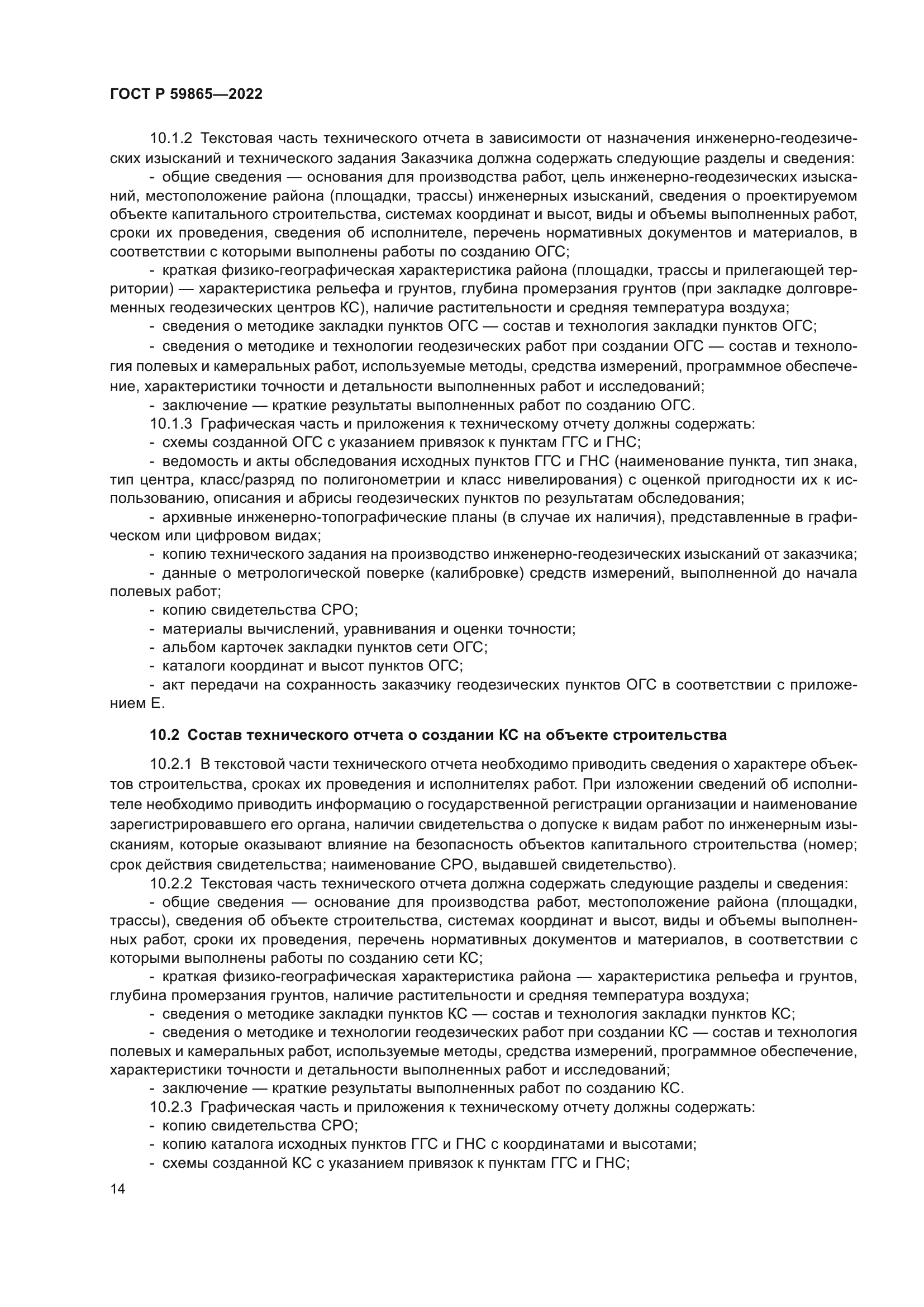 ГОСТ Р 59865—2022

10.1.2 Текстовая часть технического отчета в зависимости от назначения инженерно-геодезических изысканий и технического задания Заказчика должна содержать следующие разделы и сведения:

- общие сведения — основания для производства работ, цель инженерно-геодезических изысканий, местоположение района (площадки, трассы) инженерных изысканий, сведения о проектируемом объекте капитального строительства, системах координат и высот, виды и объемы выполненных работ, сроки их проведения, сведения об исполнителе, перечень нормативных документов и материалов, в соответствии с которыми выполнены работы по созданию ОГС;

- краткая физико-географическая характеристика района (площадки, трассы и прилегающей территории) — характеристика рельефа и грунтов, глубина промерзания грунтов (при закладке долговременных геодезических центров КС), наличие растительности и средняя температура воздуха;

- сведения о методике закладки пунктов ОГС — состав и технология закладки пунктов ОГС;

- сведения о методике и технологии геодезических работ при создании ОГС — состав и технология полевых и камеральных работ, используемые методы, средства измерений, программное обеспечение, характеристики точности и детальности выполненных работ и исследований;

- заключение — краткие результаты выполненных работ по созданию ОГС.

10.1.3 Графическая часть и приложения к техническому отчету должны содержать:

- схемы созданной ОГС с указанием привязок к пунктам ГГС и ГНС;

- ведомость и акты обследования исходных пунктов ГГС и ГНС (наименование пункта, тип знака, тип центра, класс/разряд по полигонометрии и класс нивелирования) с оценкой пригодности их к использованию, описания и абрисы геодезических пунктов по результатам обследования;

- архивные инженерно-топографические планы (в случае их наличия), представленные в графическом или цифровом видах;

- копию технического задания на производство инженерно-геодезических изысканий от заказчика;

- данные о метрологической поверке (калибровке) средств измерений, выполненной до начала полевых работ;

- копию свидетельства СРО;

- материалы вычислений, уравнивания и оценки точности;

- альбом карточек закладки пунктов сети ОГС;

- каталоги координат и высот пунктов ОГС;

- акт передачи на сохранность заказчику геодезических пунктов ОГС в соответствии с приложением Е.

10.2 Состав технического отчета о создании КС на объекте строительства

10.2.1 В текстовой части технического отчета необходимо приводить сведения о характере объектов строительства, сроках их проведения и исполнителях работ. При изложении сведений об исполнителе необходимо приводить информацию о государственной регистрации организации и наименование зарегистрировавшего его органа, наличии свидетельства о допуске к видам работ по инженерным изысканиям, которые оказывают влияние на безопасность объектов капитального строительства (номер; срок действия свидетельства; наименование СРО, выдавшей свидетельство).

10.2.2 Текстовая часть технического отчета должна содержать следующие разделы и сведения:

- общие сведения — основание для производства работ, местоположение района (площадки, трассы), сведения об объекте строительства, системах координат и высот, виды и объемы выполненных работ, сроки их проведения, перечень нормативных документов и материалов, в соответствии с которыми выполнены работы по созданию сети КС;

- краткая физико-географическая характеристика района — характеристика рельефа и грунтов, глубина промерзания грунтов, наличие растительности и средняя температура воздуха;

- сведения о методике закладки пунктов КС — состав и технология закладки пунктов КС;

- сведения о методике и технологии геодезических работ при создании КС — состав и технология полевых и камеральных работ, используемые методы, средства измерений, программное обеспечение, характеристики точности и детальности выполненных работ и исследований;

- заключение — краткие результаты выполненных работ по созданию КС.

10.2.3 Графическая часть и приложения к техническому отчету должны содержать:

- копию свидетельства СРО;

- копию каталога исходных пунктов ГГС и ГНС с координатами и высотами;

- схемы созданной КС с указанием привязок к пунктам ГГС и ГНС;

14